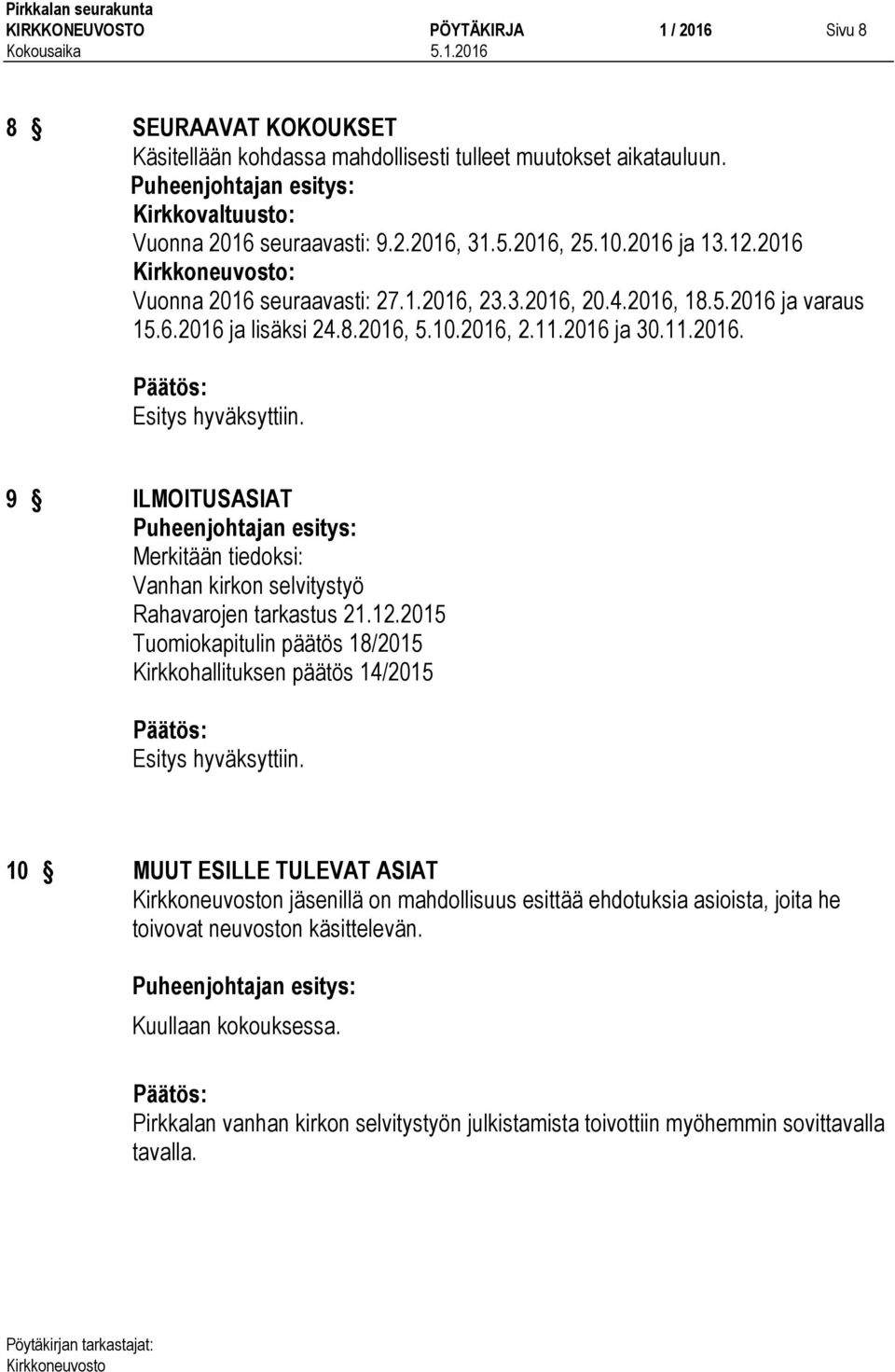 Pirkkalan seurakunta
KIRKKONEUVOSTO PÖYTÄKIRJA 1 / 2016 Sivu 8
Kokousaika 5.1.2016

8 § SEURAAVAT KOKOUKSET
Käsitellään kohdassa mahdollisesti tulleet muutokset aikatauluun.
Puheenjohtajan esitys:
Kirkkovaltuusto:
Vuonna 2016 seuraavasti: 9.2.2016, 31.5.2016, 25.10.2016 ja 13.12.2016
Kirkkoneuvosto:
Vuonna 2016 seuraavasti: 27.1.2016, 23.3.2016, 20.4.2016, 18.5.2016 ja varaus 15.6.2016 ja lisäksi 24.8.2016, 5.10.2016, 2.11.2016 ja 30.11.2016.

Päätös:
Esitys hyväksyttiin.

9 § ILMOITUSASIAT
Puheenjohtajan esitys:
Merkitään tiedoksi:
Vanhan kirkon selvitystyö
Rahavarojen tarkastus 21.12.2015
Tuomiokapitulin päätös 18/2015
Kirkkohallituksen päätös 14/2015

Päätös:
Esitys hyväksyttiin.

10 § MUUT ESILLE TULEVAT ASIAT
Kirkkoneuvoston jäsenillä on mahdollisuus esittää ehdotuksia asioista, joita he toivovat neuvoston käsittelevän.

Puheenjohtajan esitys:
Kuullaan kokouksessa.

Päätös:
Pirkkalan vanhan kirkon selvitystyön julkistamista toivottiin myöhemmin sovittavalla tavalla.

Pöytäkirjan tarkastajat:
Kirkkoneuvosto